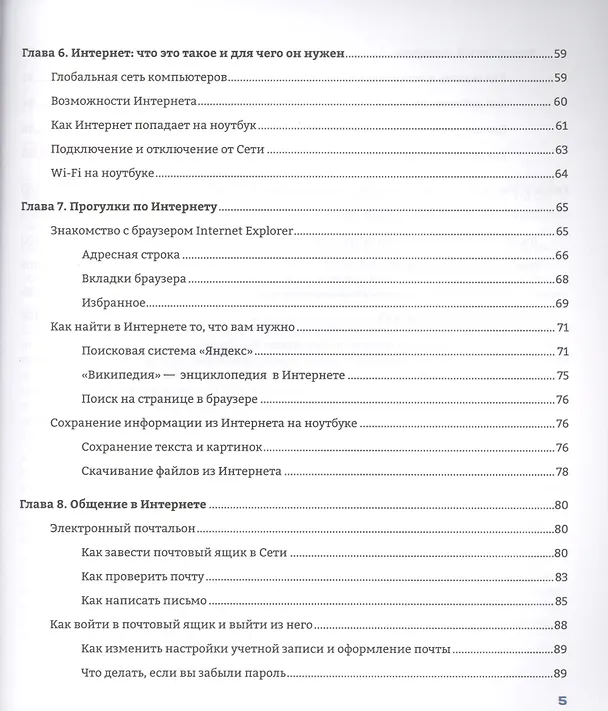 Глава 6. Интернет: что это такое и для чего он нужен 59

Глобальная сеть компьютеров 59

Возможности Интернета 60

Как Интернет попадает на ноутбук 61

Подключение и отключение от Сети 63

Wi-Fi на ноутбуке 64

Глава 7. Прогулки по Интернету 65

Знакомство с браузером Internet Explorer 65

Адресная строка 66

Вкладки браузера 68

Избранное 69

Как найти в Интернете то, что вам нужно 71

Поисковая система «Яндекс» 71

«Википедия» — энциклопедия в Интернете 75

Поиск на странице в браузере 76

Сохранение информации из Интернета на ноутбуке 76

Сохранение текста и картинок 76

Скачивание файлов из Интернета 78

Глава 8. Общение в Интернете 80

Электронный почтальон 80

Как завести почтовый ящик в Сети 80

Как проверить почту 83

Как написать письмо 85

Как войти в почтовый ящик и выйти из него 88

Как изменить настройки учетной записи и оформление почты 89

Что делать, если вы забыли пароль 89

5